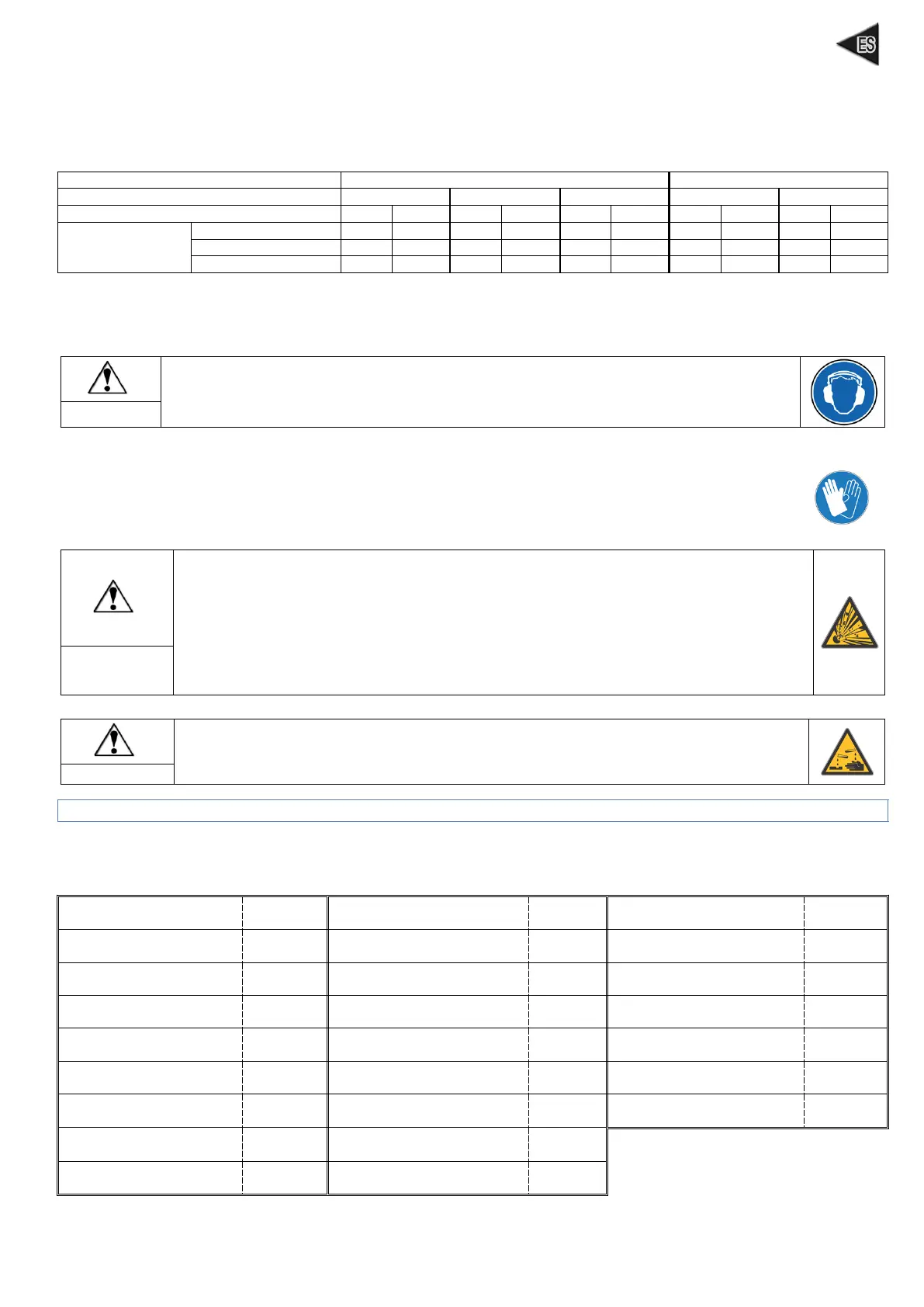 ES